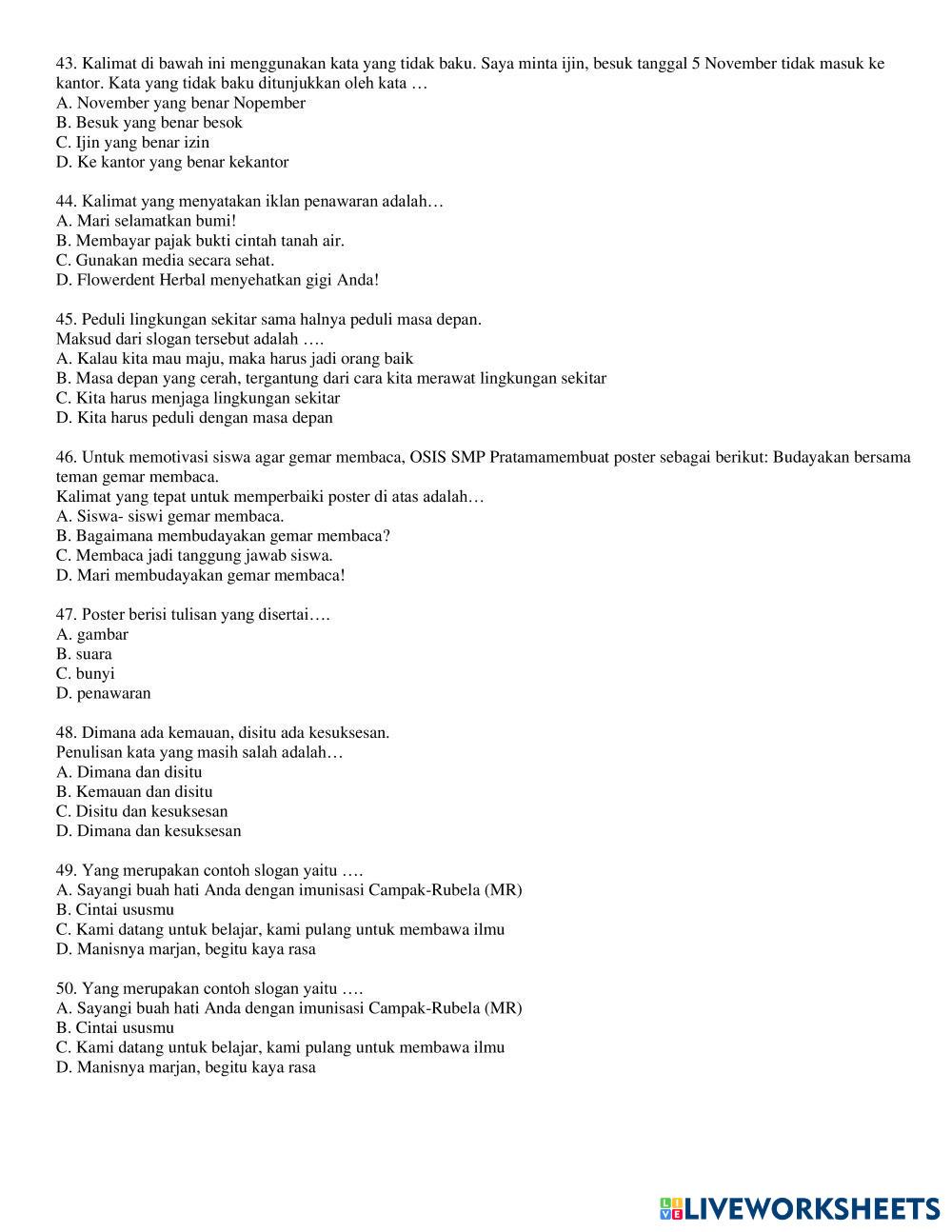 43. Kalimat di bawah ini menggunakan kata yang tidak baku. Saya minta ijin, besuk tanggal 5 November tidak masuk ke kantor. Kata yang tidak baku ditunjukkan oleh kata …
A. November yang benar Nopember
B. Besuk yang benar besok
C. Ijin yang benar izin
D. Ke kantor yang benar kekantor

44. Kalimat yang menyatakan iklan penawaran adalah…
A. Mari selamatkan bumi!
B. Membayar pajak bukti cintah tanah air.
C. Gunakan media secara sehat.
D. Flowerdent Herbal menyehatkan gigi Anda!

45. Peduli lingkungan sekitar sama halnya peduli masa depan.
Maksud dari slogan tersebut adalah ….
A. Kalau kita mau maju, maka harus jadi orang baik
B. Masa depan yang cerah, tergantung dari cara kita merawat lingkungan sekitar
C. Kita harus menjaga lingkungan sekitar
D. Kita harus peduli dengan masa depan

46. Untuk memotivasi siswa agar gemar membaca, OSIS SMP Pratamamembuat poster sebagai berikut: Budayakan bersama teman gemar membaca.
Kalimat yang tepat untuk memperbaiki poster di atas adalah…
A. Siswa- siswi gemar membaca.
B. Bagaimana membudayakan gemar membaca?
C. Membaca jadi tanggung jawab siswa.
D. Mari membudayakan gemar membaca!

47. Poster berisi tulisan yang disertai….
A. gambar
B. suara
C. bunyi
D. penawaran

48. Dimana ada kemauan, disitu ada kesuksesan.
Penulisan kata yang masih salah adalah…
A. Dimana dan disitu
B. Kemauan dan disitu
C. Disitu dan kesuksesan
D. Dimana dan kesuksesan

49. Yang merupakan contoh slogan yaitu ….
A. Sayangi buah hati Anda dengan imunisasi Campak-Rubela (MR)
B. Cintai ususmu
C. Kami datang untuk belajar, kami pulang untuk membawa ilmu
D. Manisnya marjan, begitu kaya rasa

50. Yang merupakan contoh slogan yaitu ….
A. Sayangi buah hati Anda dengan imunisasi Campak-Rubela (MR)
B. Cintai ususmu
C. Kami datang untuk belajar, kami pulang untuk membawa ilmu
D. Manisnya marjan, begitu kaya rasa

LIVEWORKSHEETS